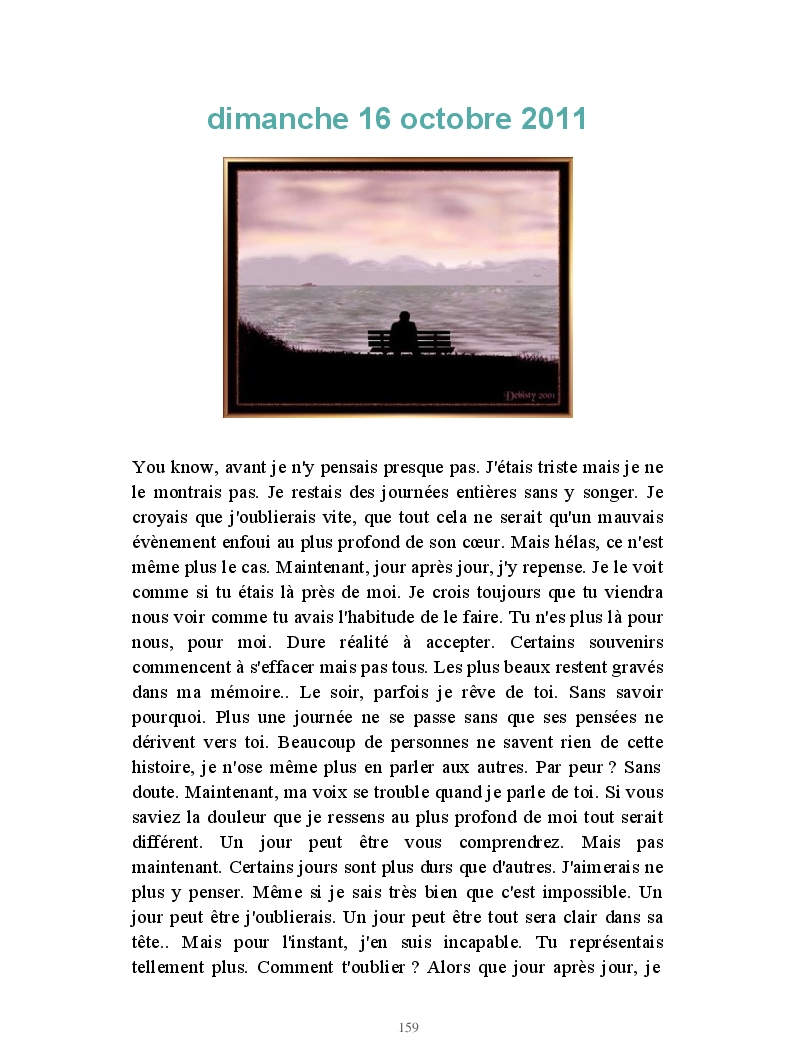 dimanche 16 octobre 2011

Debisty 2001

You know, avant je n'y pensais presque pas. J'étais triste mais je ne le montrais pas. Je restais des journées entières sans y songer. Je croyais que j'oublierais vite, que tout cela ne serait qu'un mauvais évènement enfoui au plus profond de son cœur. Mais hélas, ce n'est même plus le cas. Maintenant, jour après jour, j'y repense. Je le voit comme si tu étais là près de moi. Je crois toujours que tu viendra nous voir comme tu avais l'habitude de le faire. Tu n'es plus là pour nous, pour moi. Dure réalité à accepter. Certains souvenirs commencent à s'effacer mais pas tous. Les plus beaux restent gravés dans ma mémoire.. Le soir, parfois je rêve de toi. Sans savoir pourquoi. Plus une journée ne se passe sans que ses pensées ne dérivent vers toi. Beaucoup de personnes ne savent rien de cette histoire, je n'ose même plus en parler aux autres. Par peur ? Sans doute. Maintenant, ma voix se trouble quand je parle de toi. Si vous saviez la douleur que je ressens au plus profond de moi tout serait différent. Un jour peut être vous comprendrez. Mais pas maintenant. Certains jours sont plus durs que d'autres. J'aimerais ne plus y penser. Même si je sais très bien que c'est impossible. Un jour peut être j'oublierais. Un jour peut être tout sera clair dans sa tête.. Mais pour l'instant, j'en suis incapable. Tu représentais tellement plus. Comment t'oublier ? Alors que jour après jour, je

159